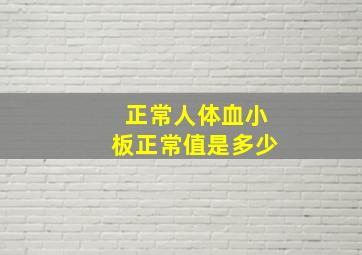 正常人体血小板正常值是多少